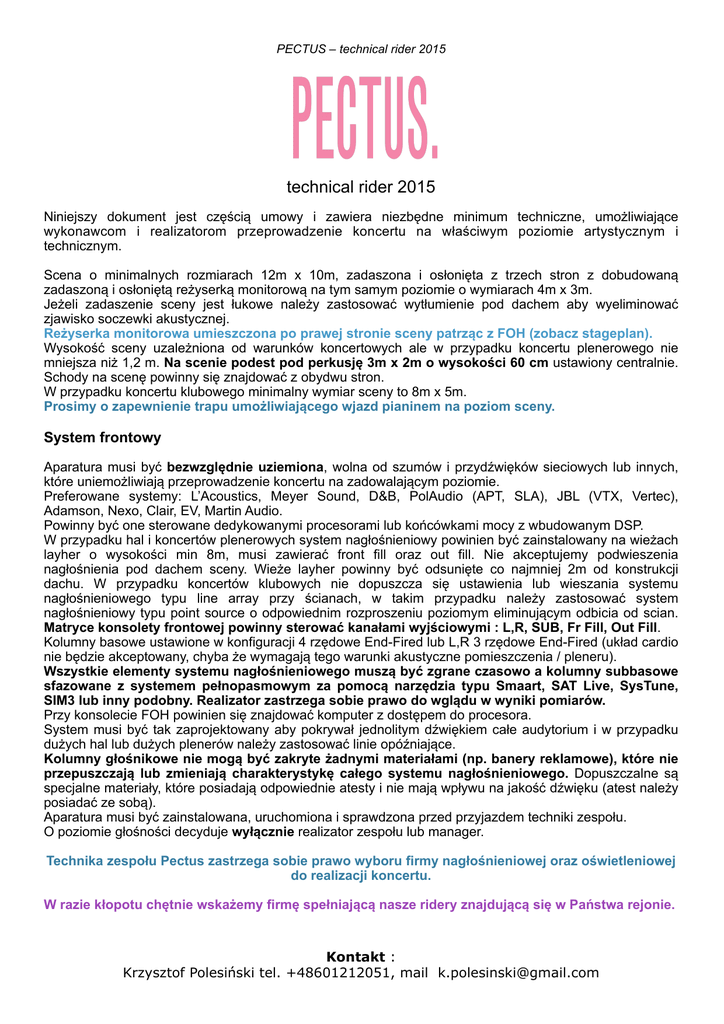 PECTUS – technical rider 2015

PECTUS.

technical rider 2015

Niniejszy dokument jest częścią umowy i zawiera niezbędne minimum techniczne, umożliwiające wykonawcom i realizatorom przeprowadzenie koncertu na właściwym poziomie artystycznym i technicznym.

Scena o minimalnych rozmiarach 12m x 10m, zadaszona i osłonięta z trzech stron z dobudowaną zadaszoną i osłoniętą reżyserką monitorową na tym samym poziomie o wymiarach 4m x 3m.
Jeżeli zadaszenie sceny jest łukowe należy zastosować wytłumienie pod dachem aby wyeliminować zjawisko soczewki akustycznej.
Reżyserka monitorowa umieszczona po prawej stronie sceny patrząc z FOH (zobacz stageplan).
Wysokość sceny uzależniona od warunków koncertowych ale w przypadku koncertu plenerowego nie mniejsza niż 1,2 m. Na scenie podest pod perkusję 3m x 2m o wysokości 60 cm ustawiony centralnie.
Schody na scenę powinny się znajdować z obydwu stron.
W przypadku koncertu klubowego minimalny wymiar sceny to 8m x 5m.
Prosimy o zapewnienie trapu umożliwiającego wjazd pianinem na poziom sceny.

System frontowy

Aparatura musi być bezwzględnie uziemiona, wolna od szumów i przydźwięków sieciowych lub innych, które uniemożliwiają przeprowadzenie koncertu na zadowalającym poziomie.
Preferowane systemy: L'Acoustics, Meyer Sound, D&B, PolAudio (APT, SLA), JBL (VTX, Vertec), Adamson, Nexo, Clair, EV, Martin Audio.
Powinny być one sterowane dedykowanymi procesorami lub końcówkami mocy z wbudowanym DSP.
W przypadku hal i koncertów plenerowych system nagłośnieniowy powinien być zainstalowany na wieżach layher o wysokości min 8m, musi zawierać front fill oraz out fill. Nie akceptujemy podwieszenia nagłośnienia pod dachem sceny. Wieże layher powinny być odsunięte co najmniej 2m od konstrukcji dachu. W przypadku koncertów klubowych nie dopuszcza się ustawienia lub wieszania systemu nagłośnieniowego typu line array przy ścianach, w takim przypadku należy zastosować system nagłośnieniowy typu point source o odpowiednim rozproszeniu poziomym eliminującym odbicia od scian.
Matryce konsolety frontowej powinny sterować kanałami wyjściowymi : L,R, SUB, Fr Fill, Out Fill.
Kolumny basowe ustawione w konfiguracji 4 rzędowe End-Fired lub L,R 3 rzędowe End-Fired (układ cardio nie będzie akceptowany, chyba że wymagają tego warunki akustyczne pomieszczenia / pleneru).
Wszystkie elementy systemu nagłośnieniowego muszą być zgrane czasowo a kolumny subbasowe sfazowane z systemem pełnopasmowym za pomocą narzędzia typu Smaart, SAT Live, SysTune, SIM3 lub inny podobny. Realizator zastrzega sobie prawo do wglądu w wyniki pomiarów.
Przy konsolecie FOH powinien się znajdować komputer z dostępem do procesora.
System musi być tak zaprojektowany aby pokrywał jednolitym dźwiękiem całe audytorium i w przypadku dużych hal lub dużych plenerów należy zastosować linie opóźniające.
Kolumny głośnikowe nie mogą być zakryte żadnymi materiałami (np. banery reklamowe), które nie przepuszczają lub zmieniają charakterystykę całego systemu nagłośnieniowego. Dopuszczalne są specjalne materiały, które posiadają odpowiednie atesty i nie mają wpływu na jakość dźwięku (atest należy posiadać ze sobą).
Aparatura musi być zainstalowana, uruchomiona i sprawdzona przed przyjazdem techniki zespołu.
O poziomie głośności decyduje wyłącznie realizator zespołu lub manager.

Technika zespołu Pectus zastrzega sobie prawo wyboru firmy nagłośnieniowej oraz oświetleniowej do realizacji koncertu.

W razie kłopotu chętnie wskażemy firmę spełniającą nasze ridery znajdującą się w Państwa rejonie.

Kontakt :
Krzysztof Polesiński tel. +48601212051, mail k.polesinski@gmail.com